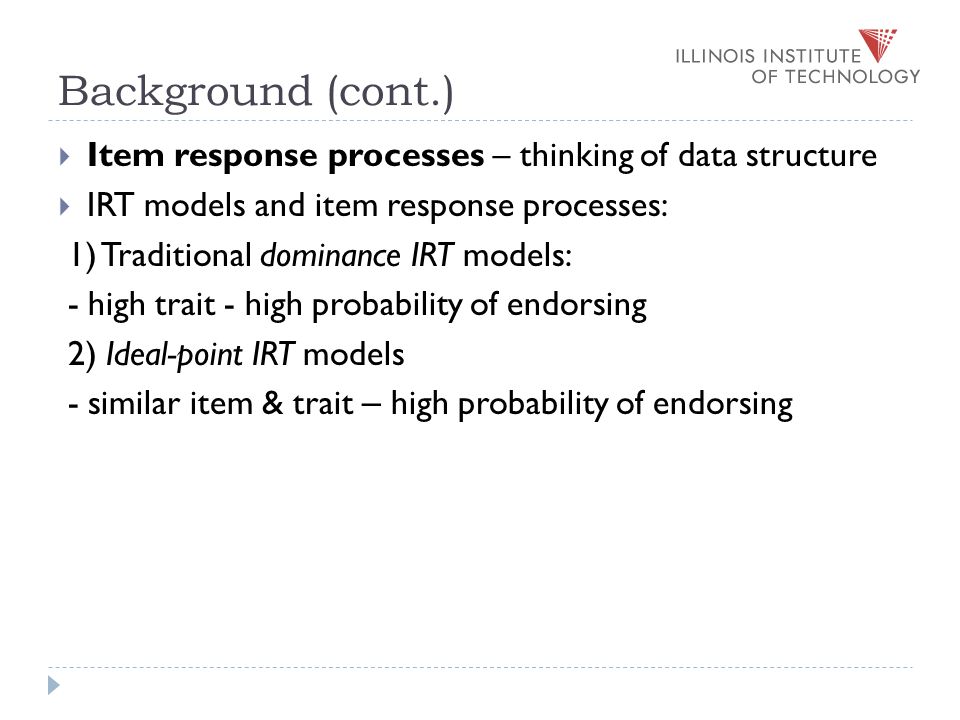 ILLINOIS INSTITUTE OF TECHNOLOGY

Background (cont.)

Item response processes – thinking of data structure

IRT models and item response processes:

1) Traditional dominance IRT models:

- high trait - high probability of endorsing

2) Ideal-point IRT models

- similar item & trait – high probability of endorsing